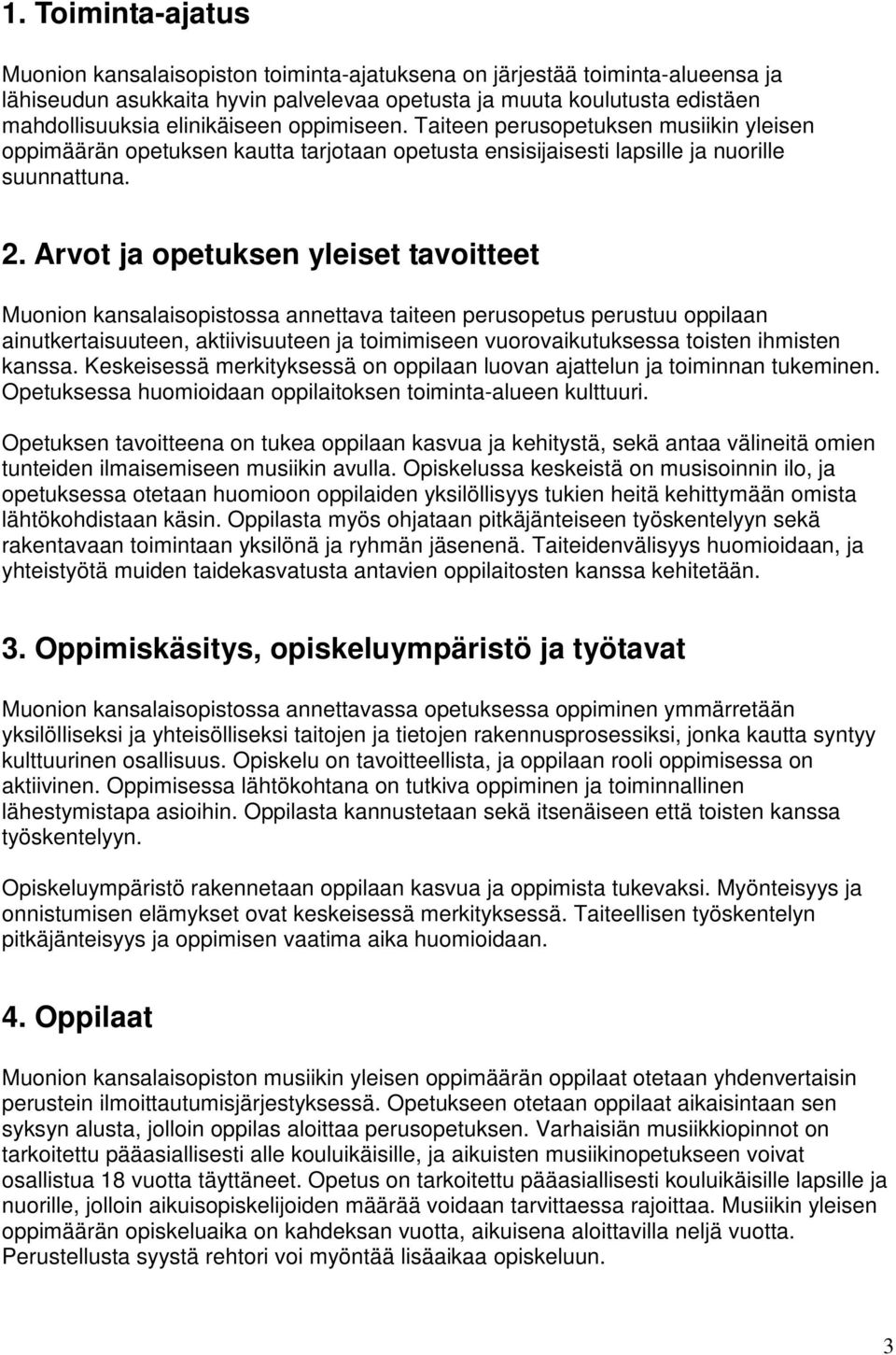 1. Toiminta-ajatus

Muonion kansalaisopiston toiminta-ajatuksena on järjestää toiminta-alueensa ja lähiseudun asukkaita hyvin palvelevaa opetusta ja muuta koulutusta edistäen mahdollisuuksia elinikäiseen oppimiseen. Taiteen perusopetuksen musiikin yleisen oppimäärän opetuksen kautta tarjotaan opetusta ensisijaisesti lapsille ja nuorille suunnattuna.

2. Arvot ja opetuksen yleiset tavoitteet

Muonion kansalaisopistossa annettava taiteen perusopetus perustuu oppilaan ainutkertaisuuteen, aktiivisuuteen ja toimimiseen vuorovaikutuksessa toisten ihmisten kanssa. Keskeisessä merkityksessä on oppilaan luovan ajattelun ja toiminnan tukeminen. Opetuksessa huomioidaan oppilaitoksen toiminta-alueen kulttuuri.

Opetuksen tavoitteena on tukea oppilaan kasvua ja kehitystä, sekä antaa välineitä omien tunteiden ilmaisemiseen musiikin avulla. Opiskelussa keskeistä on musisoinnin ilo, ja opetuksessa otetaan huomioon oppilaiden yksilöllisyys tukien heitä kehittymään omista lähtökohdistaan käsin. Oppilasta myös ohjataan pitkäjänteiseen työskentelyyn sekä rakentavaan toimintaan yksilönä ja ryhmän jäsenenä. Taiteidenvälisyys huomioidaan, ja yhteistyötä muiden taidekasvatusta antavien oppilaitosten kanssa kehitetään.

3. Oppimiskäsitys, opiskeluympäristö ja työtavat

Muonion kansalaisopistossa annettavassa opetuksessa oppiminen ymmärretään yksilölliseksi ja yhteisölliseksi taitojen ja tietojen rakennusprosessiksi, jonka kautta syntyy kulttuurinen osallisuus. Opiskelu on tavoitteellista, ja oppilaan rooli oppimisessa on aktiivinen. Oppimisessa lähtökohtana on tutkiva oppiminen ja toiminnallinen lähestymistapa asioihin. Oppilasta kannustetaan sekä itsenäiseen että toisten kanssa työskentelyyn.

Opiskeluympäristö rakennetaan oppilaan kasvua ja oppimista tukevaksi. Myönteisyys ja onnistumisen elämykset ovat keskeisessä merkityksessä. Taiteellisen työskentelyn pitkäjänteisyys ja oppimisen vaatima aika huomioidaan.

4. Oppilaat

Muonion kansalaisopiston musiikin yleisen oppimäärän oppilaat otetaan yhdenvertaisin perustein ilmoittautumisjärjestyksessä. Opetukseen otetaan oppilaat aikaisintaan sen syksyn alusta, jolloin oppilas aloittaa perusopetuksen. Varhaisiän musiikkiopinnot on tarkoitettu pääasiallisesti alle kouluikäisille, ja aikuisten musiikinopetukseen voivat osallistua 18 vuotta täyttäneet. Opetus on tarkoitettu pääasiallisesti kouluikäisille lapsille ja nuorille, jolloin aikuisopiskelijoiden määrää voidaan tarvittaessa rajoittaa. Musiikin yleisen oppimäärän opiskeluaika on kahdeksan vuotta, aikuisena aloittavilla neljä vuotta. Perustellusta syystä rehtori voi myöntää lisäaikaa opiskeluun.

3